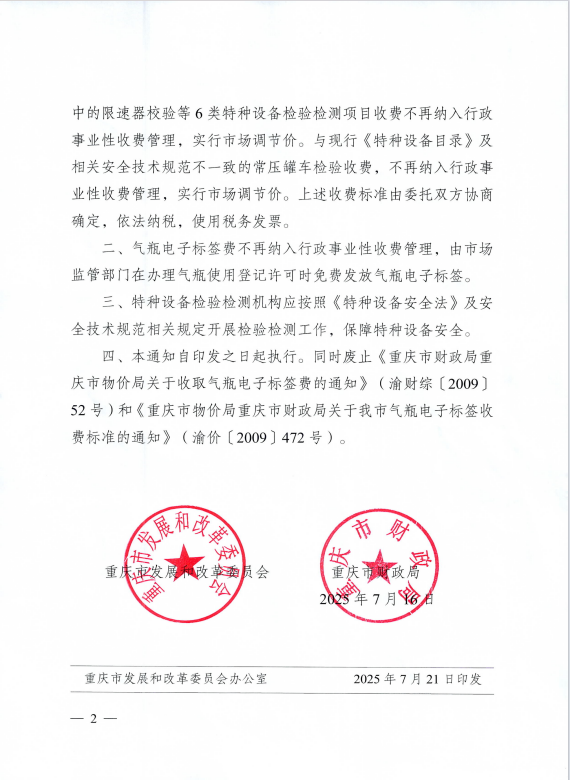 中的限速器校验等6类特种设备检验检测项目收费不再纳入行政事业性收费管理，实行市场调节价。与现行《特种设备目录》及相关安全技术规范不一致的常压罐车检验收费，不再纳入行政事业性收费管理，实行市场调节价。上述收费标准由委托双方协商确定，依法纳税，使用税务发票。

二、气瓶电子标签费不再纳入行政事业性收费管理，由市场监管部门在办理气瓶使用登记许可时免费发放气瓶电子标签。

三、特种设备检验检测机构应按照《特种设备安全法》及安全技术规范相关规定开展检验检测工作，保障特种设备安全。

四、本通知自印发之日起执行。同时废止《重庆市财政局重庆市物价局关于收取气瓶电子标签费的通知》（渝财综〔2009〕52号）和《重庆市物价局重庆市财政局关于我市气瓶电子标签收费标准的通知》（渝价〔2009〕472号）。

重庆市发展和改革委员会

重庆市发展和改革委员会　　重庆市财政局

重庆市财政局

2025年7月16日

重庆市发展和改革委员会办公室　　2025年7月21日印发

— 2 —